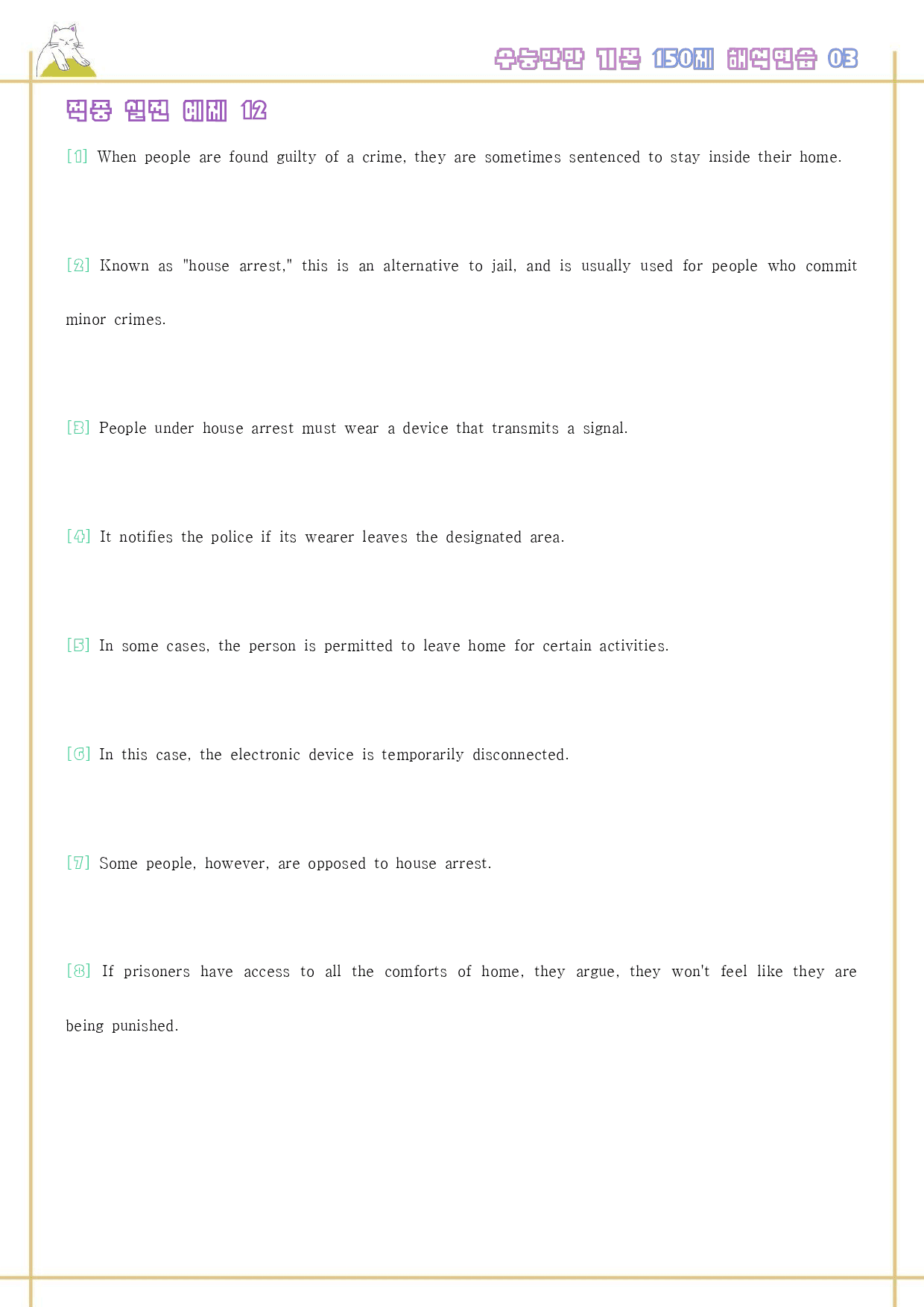 수능만만 기본 150제 해석연습 03

적중 실전 예제 12

[1] When people are found guilty of a crime, they are sometimes sentenced to stay inside their home.

[2] Known as "house arrest," this is an alternative to jail, and is usually used for people who commit minor crimes.

[3] People under house arrest must wear a device that transmits a signal.

[4] It notifies the police if its wearer leaves the designated area.

[5] In some cases, the person is permitted to leave home for certain activities.

[6] In this case, the electronic device is temporarily disconnected.

[7] Some people, however, are opposed to house arrest.

[8] If prisoners have access to all the comforts of home, they argue, they won't feel like they are being punished.